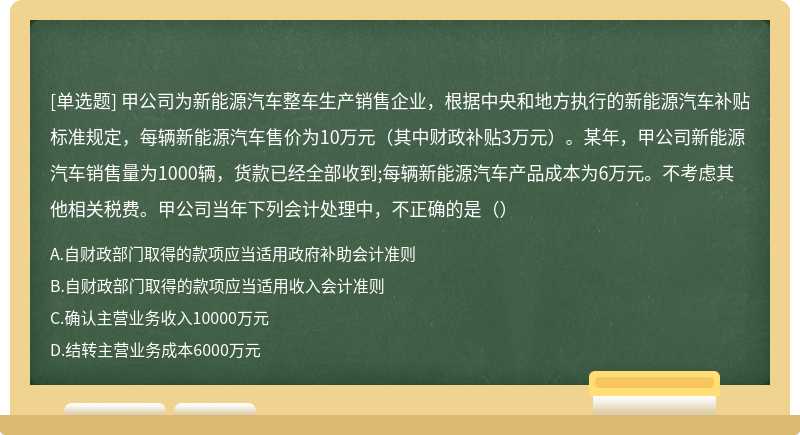 [单选题] 甲公司为新能源汽车整车生产销售企业，根据中央和地方执行的新能源汽车补贴标准规定，每辆新能源汽车售价为10万元（其中财政补贴3万元）。某年，甲公司新能源汽车销售量为1000辆，货款已经全部收到;每辆新能源汽车产品成本为6万元。不考虑其他相关税费。甲公司当年下列会计处理中，不正确的是（）

A.自财政部门取得的款项应当适用政府补助会计准则

B.自财政部门取得的款项应当适用收入会计准则

C.确认主营业务收入10000万元

D.结转主营业务成本6000万元